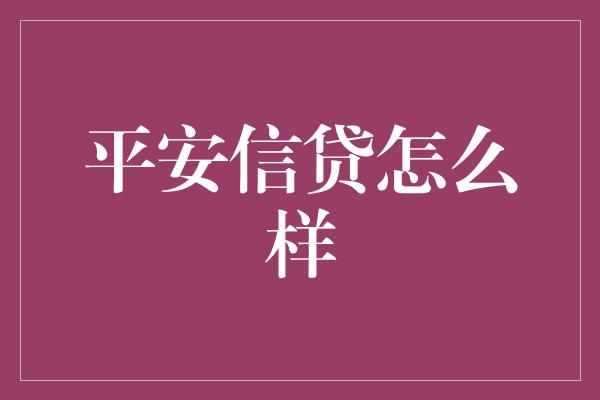 平安信贷怎么样